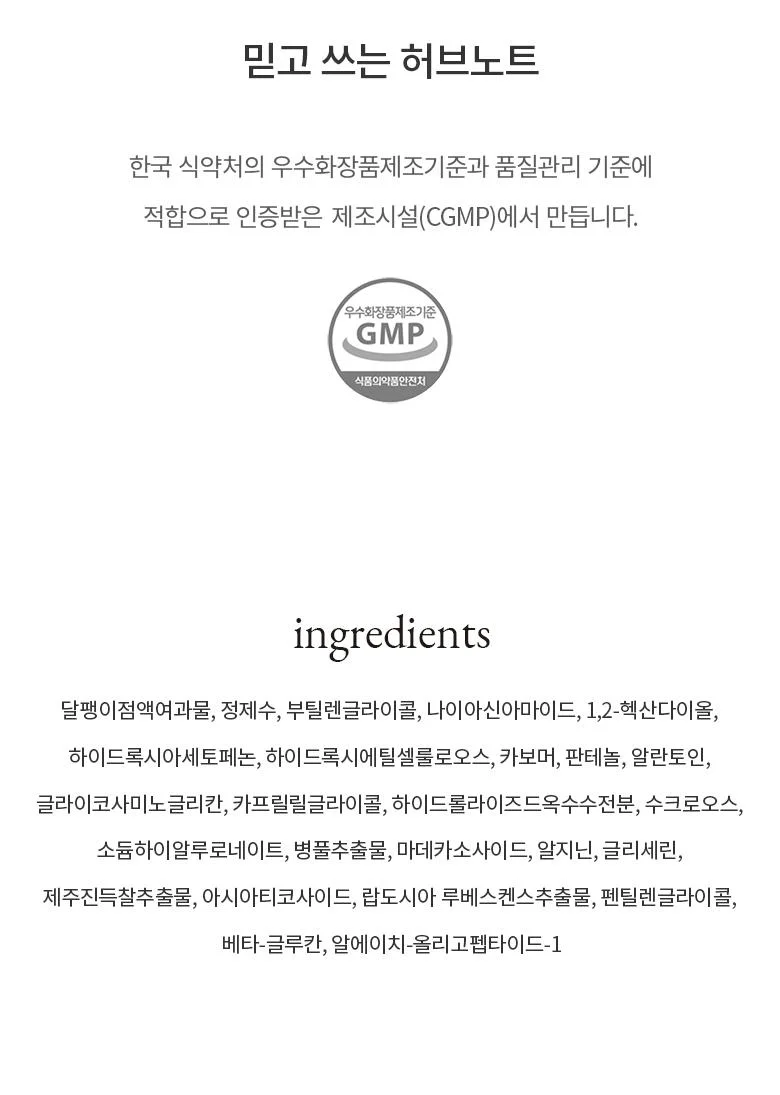 믿고 쓰는 허브노트

한국 식약처의 우수화장품제조기준과 품질관리 기준에 적합으로 인증받은 제조시설(CGMP)에서 만듭니다.

우수화장품제조기준
GMP
식품의약품안전처

ingredients

달팽이점액여과물, 정제수, 부틸렌글라이콜, 나이아신아마이드, 1,2-헥산다이올, 하이드록시아세토페논, 하이드록시에틸셀룰로오스, 카보머, 판테놀, 알란토인, 글라이코사미노글리칸, 카프릴릴글라이콜, 하이드롤라이즈드옥수수전분, 수크로오스, 소듐하이알루로네이트, 병풀추출물, 마데카소사이드, 알지닌, 글리세린, 제주진득찰추출물, 아시아티코사이드, 랍도시아 루베스켄스추출물, 펜틸렌글라이콜, 베타-글루칸, 알에이치-올리고펩타이드-1